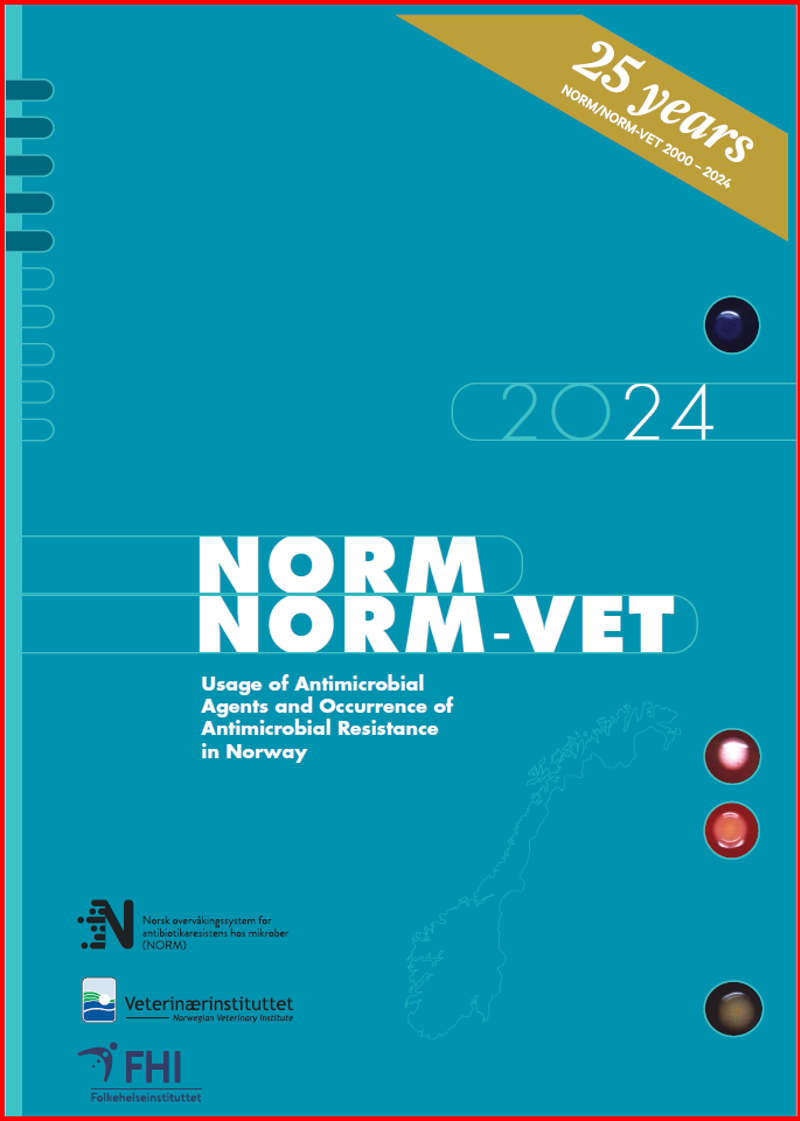 25 years
NORM/NORM-VET 2000 – 2024

2024

NORM
NORM-VET

Usage of Antimicrobial Agents and Occurrence of Antimicrobial Resistance in Norway

Norsk overvåkingssystem for antibiotikaresistens hos mikrober (NORM)

Veterinærinstituttet
Norwegian Veterinary Institute

FHI
Folkehelseinstituttet